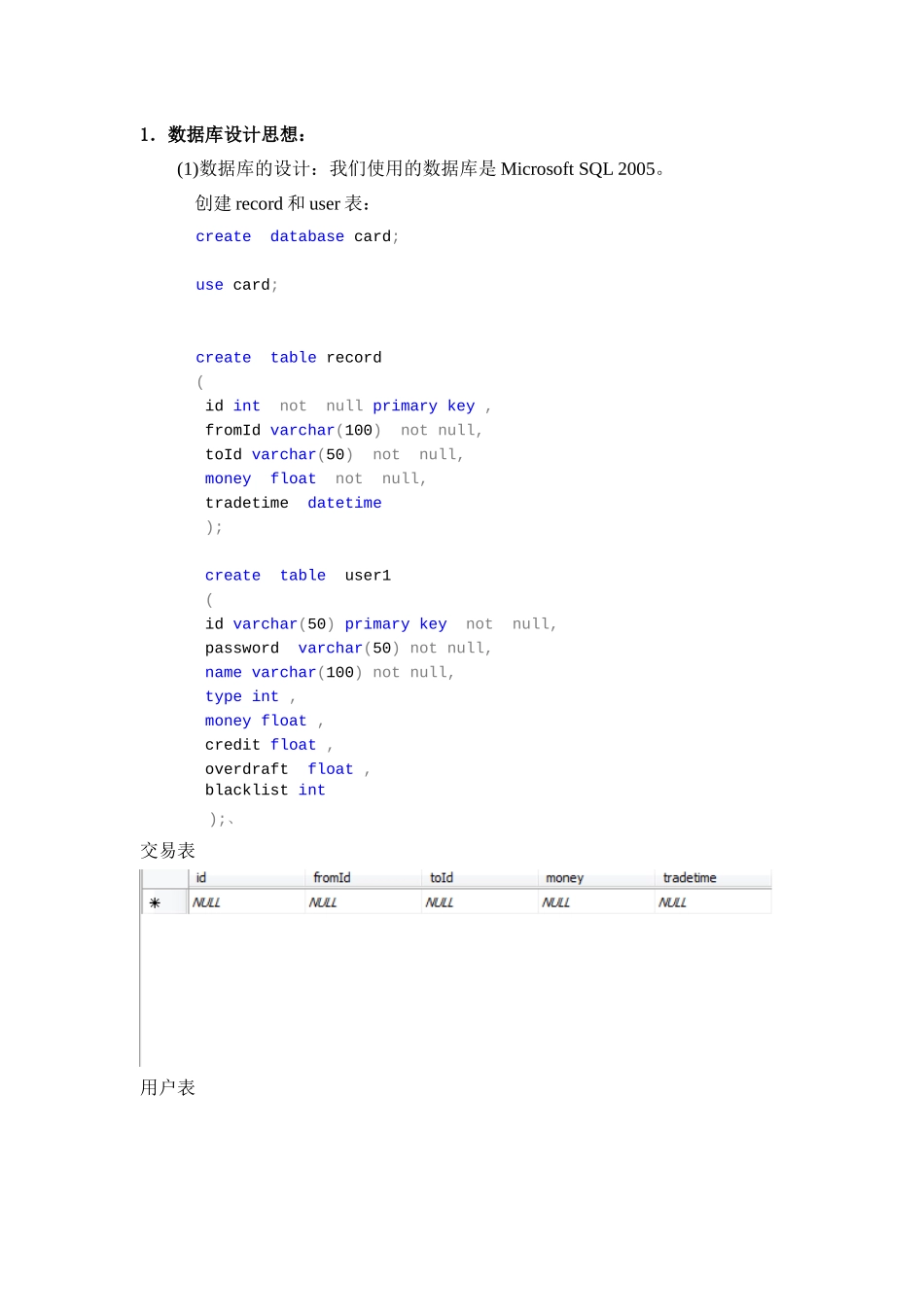 1．数据库设计思想：

(1)数据库的设计：我们使用的数据库是 Microsoft SQL 2005。

创建 record 和 user 表：

create database card;

use card;

create table record
(
id int not null primary key ,
fromId varchar(100) not null,
toId varchar(50) not null,
money float not null,
tradetime datetime
);

create table user1
(
id varchar(50) primary key not null,
password varchar(50) not null,
name varchar(100) not null,
type int ,
money float ,
credit float ,
overdraft float ,
blacklist int
);、

交易表

| | id | fromId | toId | money | tradetime |
|---|---|---|---|---|---|
| * | NULL | NULL | NULL | NULL | NULL |

用户表